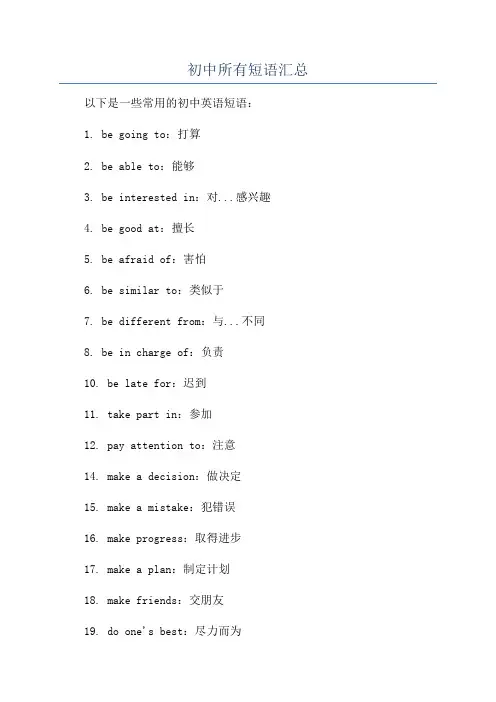 初中所有短语汇总

以下是一些常用的初中英语短语：

1. be going to：打算

2. be able to：能够

3. be interested in：对...感兴趣

4. be good at：擅长

5. be afraid of：害怕

6. be similar to：类似于

7. be different from：与...不同

8. be in charge of：负责

10. be late for：迟到

11. take part in：参加

12. pay attention to：注意

14. make a decision：做决定

15. make a mistake：犯错误

16. make progress：取得进步

17. make a plan：制定计划

18. make friends：交朋友

19. do one's best：尽力而为